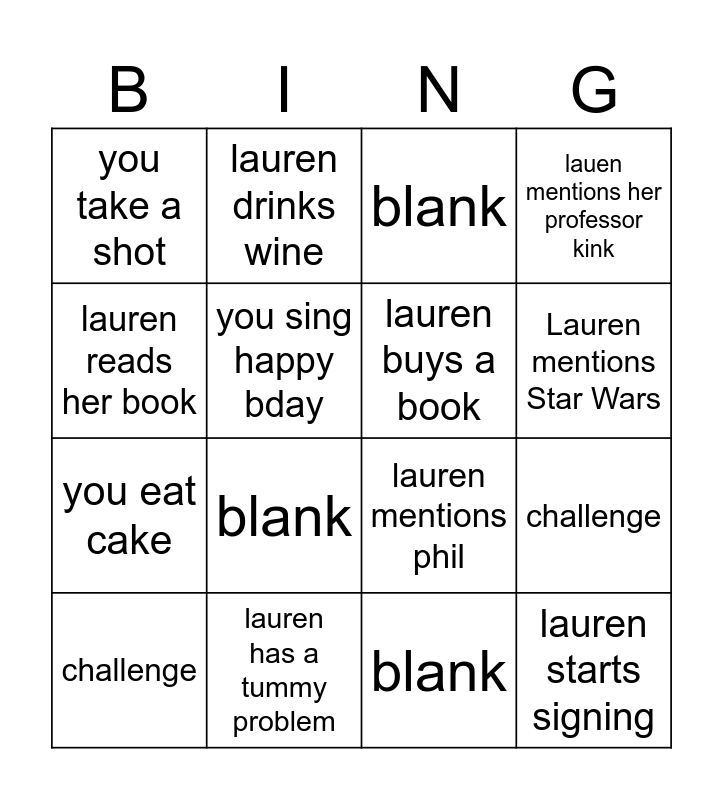 | B | I | N | G |
|---|---|---|---|
| you take a shot | lauren drinks wine | blank | lauen mentions her professor kink |
| lauren reads her book | you sing happy bday | lauren buys a book | Lauren mentions Star Wars |
| you eat cake | blank | lauren mentions phil | challenge |
| challenge | lauren has a tummy problem | blank | lauren starts signing |